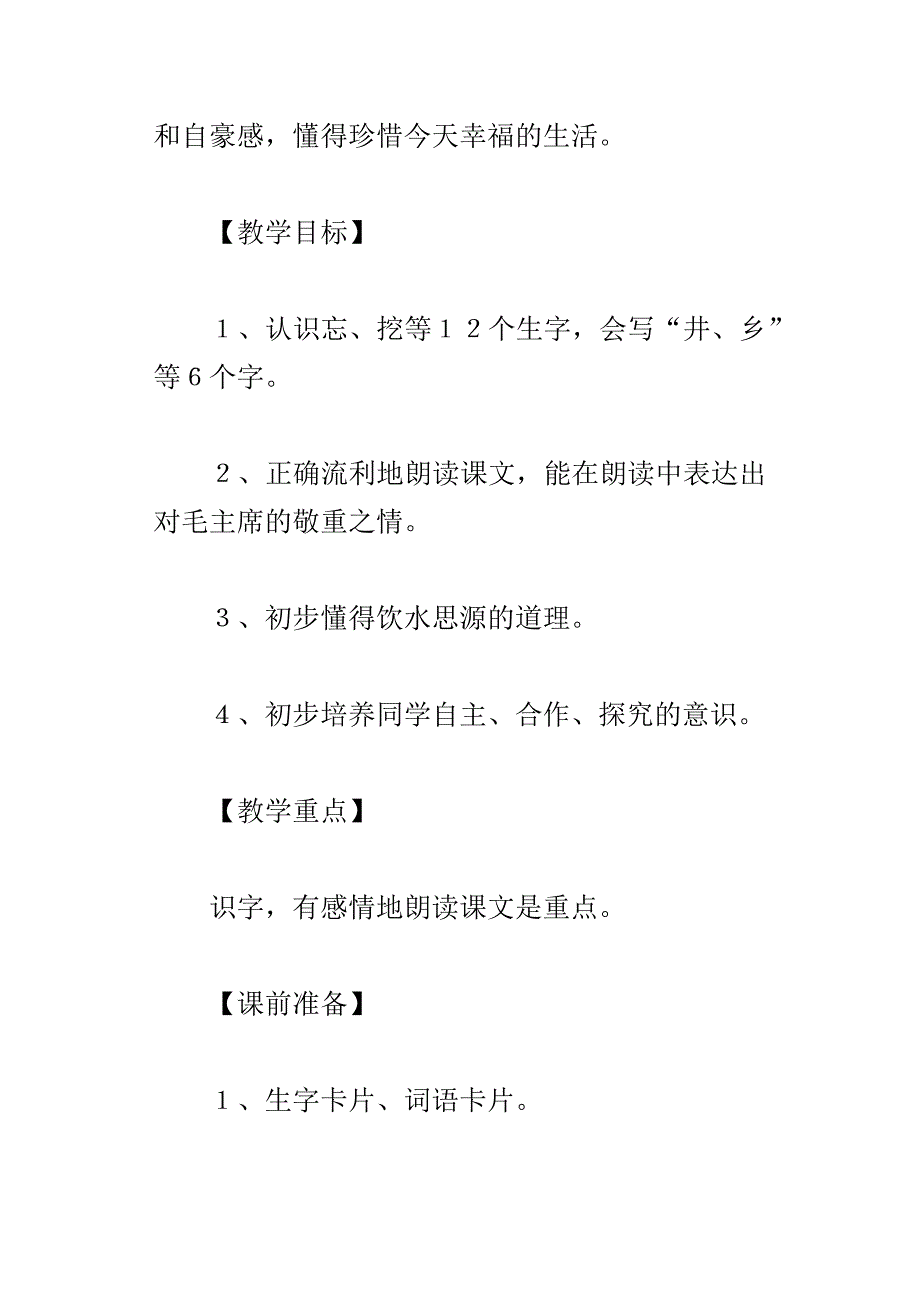 和自豪感，懂得珍惜今天幸福的生活。

【教学目标】

１、认识忘、挖等１２个生字，会写“井、乡”等６个字。

２、正确流利地朗读课文，能在朗读中表达出对毛主席的敬重之情。

３、初步懂得饮水思源的道理。

４、初步培养同学自主、合作、探究的意识。

【教学重点】

识字，有感情地朗读课文是重点。

【课前准备】

１、生字卡片、词语卡片。